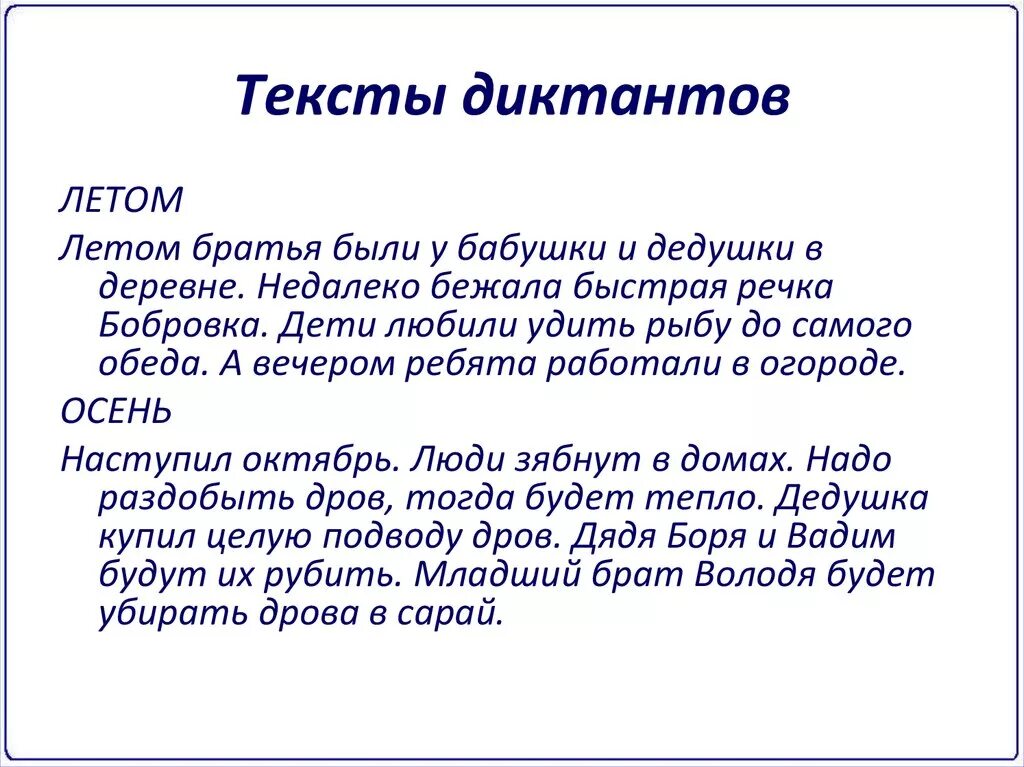 Тексты диктантов

ЛЕТОМ

Летом братья были у бабушки и дедушки в деревне. Недалеко бежала быстрая речка Бобровка. Дети любили удить рыбу до самого обеда. А вечером ребята работали в огороде.

ОСЕНЬ

Наступил октябрь. Люди зябнут в домах. Надо раздобыть дров, тогда будет тепло. Дедушка купил целую подводу дров. Дядя Боря и Вадим будут их рубить. Младший брат Володя будет убирать дрова в сарай.